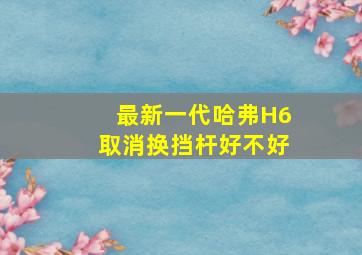 最新一代哈弗H6
取消换挡杆好不好